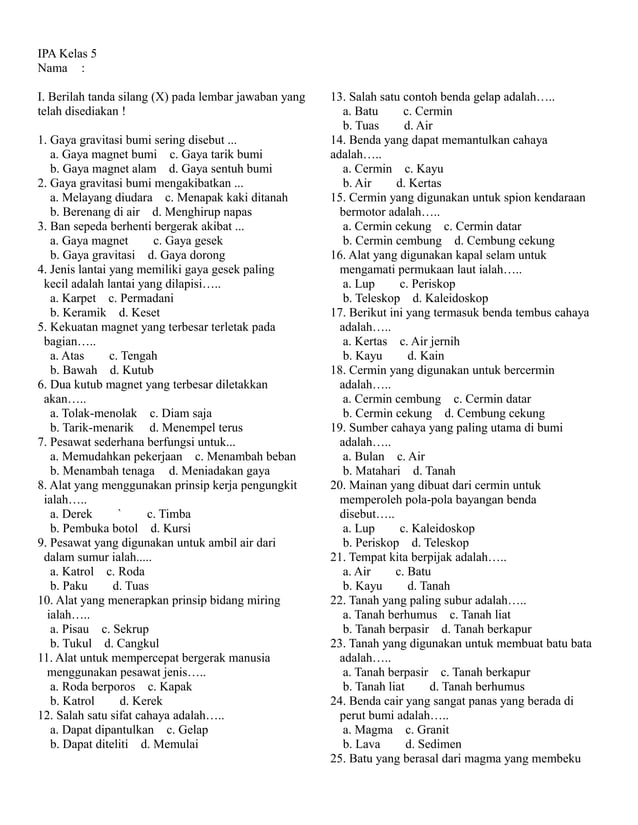 IPA Kelas 5
Nama :

I. Berilah tanda silang (X) pada lembar jawaban yang telah disediakan !

1. Gaya gravitasi bumi sering disebut ...
a. Gaya magnet bumi c. Gaya tarik bumi
b. Gaya magnet alam d. Gaya sentuh bumi
2. Gaya gravitasi bumi mengakibatkan ...
a. Melayang diudara c. Menapak kaki ditanah
b. Berenang di air d. Menghirup napas
3. Ban sepeda berhenti bergerak akibat ...
a. Gaya magnet c. Gaya gesek
b. Gaya gravitasi d. Gaya dorong
4. Jenis lantai yang memiliki gaya gesek paling kecil adalah lantai yang dilapisi…..
a. Karpet c. Permadani
b. Keramik d. Keset
5. Kekuatan magnet yang terbesar terletak pada bagian…..
a. Atas c. Tengah
b. Bawah d. Kutub
6. Dua kutub magnet yang terbesar diletakkan akan…..
a. Tolak-menolak c. Diam saja
b. Tarik-menarik d. Menempel terus
7. Pesawat sederhana berfungsi untuk...
a. Memudahkan pekerjaan c. Menambah beban
b. Menambah tenaga d. Meniadakan gaya
8. Alat yang menggunakan prinsip kerja pengungkit ialah…..
a. Derek ` c. Timba
b. Pembuka botol d. Kursi
9. Pesawat yang digunakan untuk ambil air dari dalam sumur ialah.....
a. Katrol c. Roda
b. Paku d. Tuas
10. Alat yang menerapkan prinsip bidang miring ialah…..
a. Pisau c. Sekrup
b. Tukul d. Cangkul
11. Alat untuk mempercepat bergerak manusia menggunakan pesawat jenis…..
a. Roda berporos c. Kapak
b. Katrol d. Kerek
12. Salah satu sifat cahaya adalah…..
a. Dapat dipantulkan c. Gelap
b. Dapat diteliti d. Memulai

13. Salah satu contoh benda gelap adalah…..
a. Batu c. Cermin
b. Tuas d. Air
14. Benda yang dapat memantulkan cahaya adalah…..
a. Cermin c. Kayu
b. Air d. Kertas
15. Cermin yang digunakan untuk spion kendaraan bermotor adalah…..
a. Cermin cekung c. Cermin datar
b. Cermin cembung d. Cembung cekung
16. Alat yang digunakan kapal selam untuk mengamati permukaan laut ialah…..
a. Lup c. Periskop
b. Teleskop d. Kaleidoskop
17. Berikut ini yang termasuk benda tembus cahaya adalah…..
a. Kertas c. Air jernih
b. Kayu d. Kain
18. Cermin yang digunakan untuk bercermin adalah…..
a. Cermin cembung c. Cermin datar
b. Cermin cekung d. Cembung cekung
19. Sumber cahaya yang paling utama di bumi adalah…..
a. Bulan c. Air
b. Matahari d. Tanah
20. Mainan yang dibuat dari cermin untuk memperoleh pola-pola bayangan benda disebut…..
a. Lup c. Kaleidoskop
b. Periskop d. Teleskop
21. Tempat kita berpijak adalah…..
a. Air c. Batu
b. Kayu d. Tanah
22. Tanah yang paling subur adalah…..
a. Tanah berhumus c. Tanah liat
b. Tanah berpasir d. Tanah berkapur
23. Tanah yang digunakan untuk membuat batu bata adalah…..
a. Tanah berpasir c. Tanah berkapur
b. Tanah liat d. Tanah berhumus
24. Benda cair yang sangat panas yang berada di perut bumi adalah…..
a. Magma c. Granit
b. Lava d. Sedimen
25. Batu yang berasal dari magma yang membeku